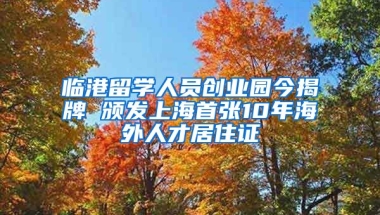 临港留学人员创业园今揭牌 颁发上海首张10年海外人才居住证